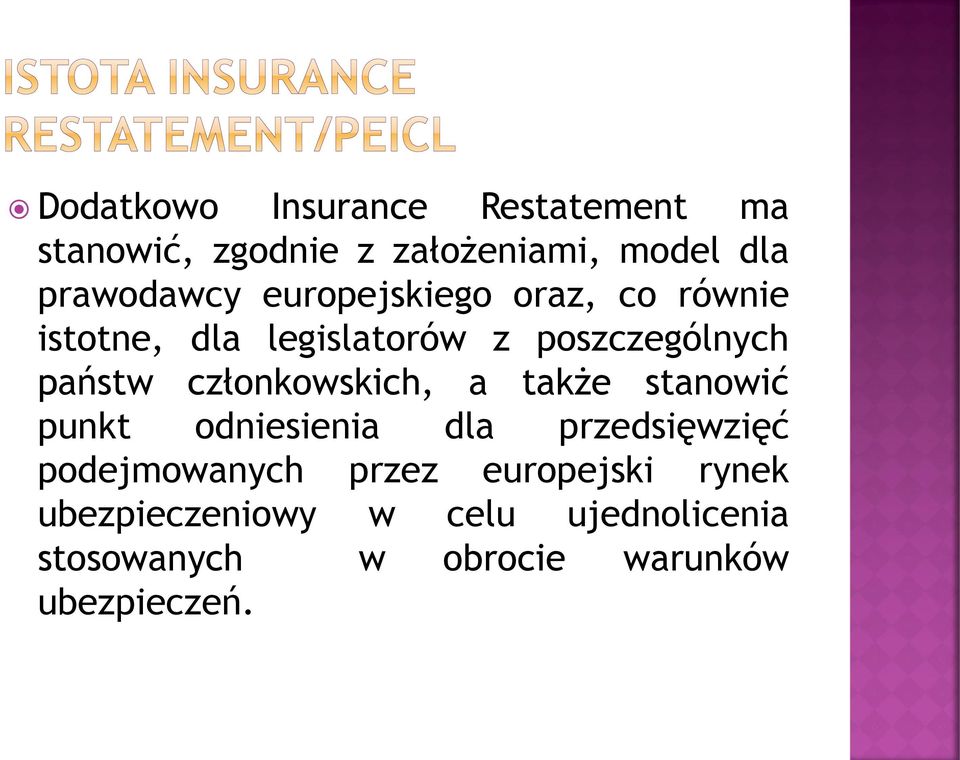 ISTOTA INSURANCE RESTATEMENT/PEICL

Dodatkowo Insurance Restatement ma stanowić, zgodnie z założeniami, model dla prawodawcy europejskiego oraz, co równie istotne, dla legislatorów z poszczególnych państw członkowskich, a także stanowić punkt odniesienia dla przedsięwzięć podejmowanych przez europejski rynek ubezpieczeniowy w celu ujednolicenia stosowanych w obrocie warunków ubezpieczeń.